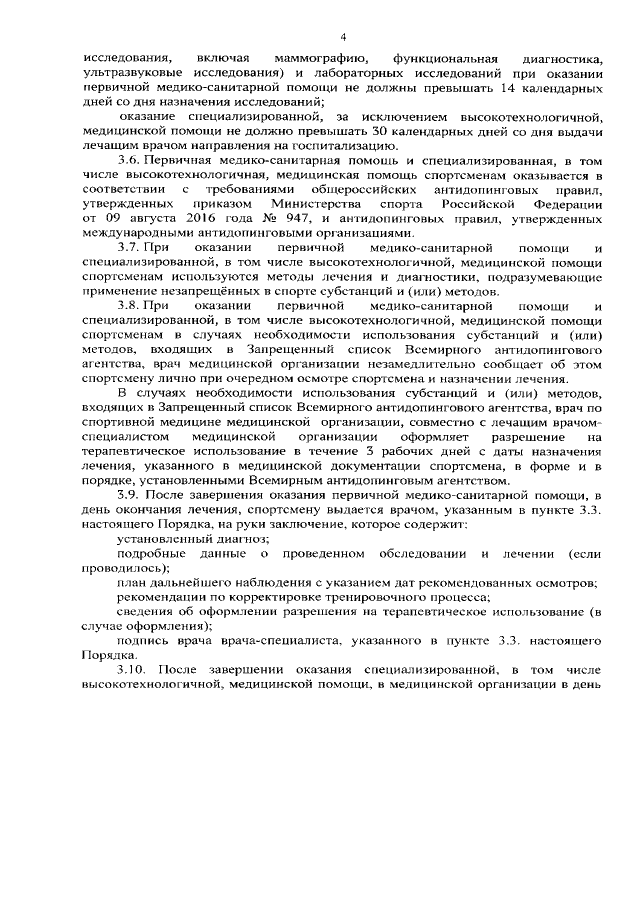 4

исследования, включая маммографию, функциональная диагностика, ультразвуковые исследования) и лабораторных исследований при оказании первичной медико-санитарной помощи не должны превышать 14 календарных дней со дня назначения исследований;

оказание специализированной, за исключением высокотехнологичной, медицинской помощи не должно превышать 30 календарных дней со дня выдачи лечащим врачом направления на госпитализацию.

3.6. Первичная медико-санитарная помощь и специализированная, в том числе высокотехнологичная, медицинская помощь спортсменам оказывается в соответствии с требованиями общероссийских антидопинговых правил, утвержденных приказом Министерства спорта Российской Федерации от 09 августа 2016 года № 947, и антидопинговых правил, утвержденных международными антидопинговыми организациями.

3.7. При оказании первичной медико-санитарной помощи и специализированной, в том числе высокотехнологичной, медицинской помощи спортсменам используются методы лечения и диагностики, подразумевающие применение незапрещённых в спорте субстанций и (или) методов.

3.8. При оказании первичной медико-санитарной помощи и специализированной, в том числе высокотехнологичной, медицинской помощи спортсменам в случаях необходимости использования субстанций и (или) методов, входящих в Запрещенный список Всемирного антидопингового агентства, врач медицинской организации незамедлительно сообщает об этом спортсмену лично при очередном осмотре спортсмена и назначении лечения.

В случаях необходимости использования субстанций и (или) методов, входящих в Запрещенный список Всемирного антидопингового агентства, врач по спортивной медицине медицинской организации, совместно с лечащим врачом-специалистом медицинской организации оформляет разрешение на терапевтическое использование в течение 3 рабочих дней с даты назначения лечения, указанного в медицинской документации спортсмена, в форме и в порядке, установленными Всемирным антидопинговым агентством.

3.9. После завершения оказания первичной медико-санитарной помощи, в день окончания лечения, спортсмену выдается врачом, указанным в пункте 3.3. настоящего Порядка, на руки заключение, которое содержит:

установленный диагноз;

подробные данные о проведенном обследовании и лечении (если проводилось);

план дальнейшего наблюдения с указанием дат рекомендованных осмотров;

рекомендации по корректировке тренировочного процесса;

сведения об оформлении разрешения на терапевтическое использование (в случае оформления);

подпись врача врача-специалиста, указанного в пункте 3.3. настоящего Порядка.

3.10. После завершении оказания специализированной, в том числе высокотехнологичной, медицинской помощи, в медицинской организации в день